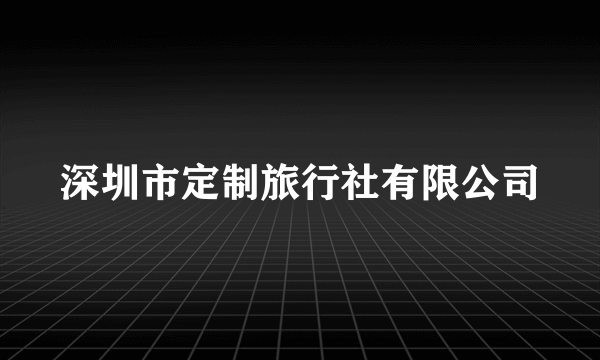 深圳市定制旅行社有限公司